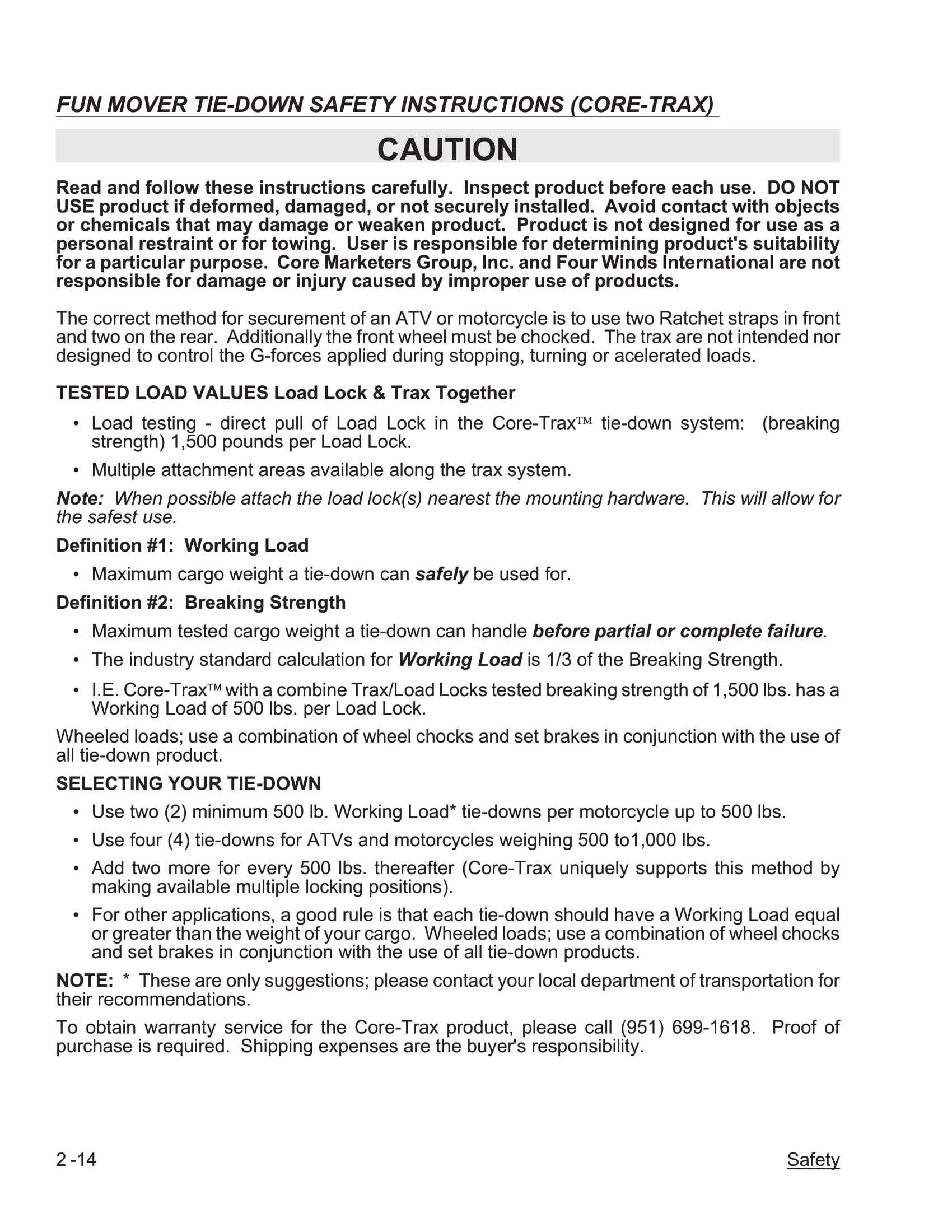 FUN MOVER TIE-DOWN SAFETY INSTRUCTIONS (CORE-TRAX)

CAUTION

Read and follow these instructions carefully. Inspect product before each use. DO NOT USE product if deformed, damaged, or not securely installed. Avoid contact with objects or chemicals that may damage or weaken product. Product is not designed for use as a personal restraint or for towing. User is responsible for determining product's suitability for a particular purpose. Core Marketers Group, Inc. and Four Winds International are not responsible for damage or injury caused by improper use of products.

The correct method for securement of an ATV or motorcycle is to use two Ratchet straps in front and two on the rear. Additionally the front wheel must be chocked. The trax are not intended nor designed to control the G-forces applied during stopping, turning or acelerated loads.

TESTED LOAD VALUES Load Lock & Trax Together

• Load testing - direct pull of Load Lock in the Core-Trax™ tie-down system: (breaking strength) 1,500 pounds per Load Lock.

• Multiple attachment areas available along the trax system.

Note: When possible attach the load lock(s) nearest the mounting hardware. This will allow for the safest use.

Definition #1: Working Load

• Maximum cargo weight a tie-down can safely be used for.

Definition #2: Breaking Strength

• Maximum tested cargo weight a tie-down can handle before partial or complete failure.

• The industry standard calculation for Working Load is 1/3 of the Breaking Strength.

• I.E. Core-Trax™ with a combine Trax/Load Locks tested breaking strength of 1,500 lbs. has a Working Load of 500 lbs. per Load Lock.

Wheeled loads; use a combination of wheel chocks and set brakes in conjunction with the use of all tie-down product.

SELECTING YOUR TIE-DOWN

• Use two (2) minimum 500 lb. Working Load* tie-downs per motorcycle up to 500 lbs.

• Use four (4) tie-downs for ATVs and motorcycles weighing 500 to1,000 lbs.

• Add two more for every 500 lbs. thereafter (Core-Trax uniquely supports this method by making available multiple locking positions).

• For other applications, a good rule is that each tie-down should have a Working Load equal or greater than the weight of your cargo. Wheeled loads; use a combination of wheel chocks and set brakes in conjunction with the use of all tie-down products.

NOTE: * These are only suggestions; please contact your local department of transportation for their recommendations.

To obtain warranty service for the Core-Trax product, please call (951) 699-1618. Proof of purchase is required. Shipping expenses are the buyer's responsibility.

2 -14

Safety